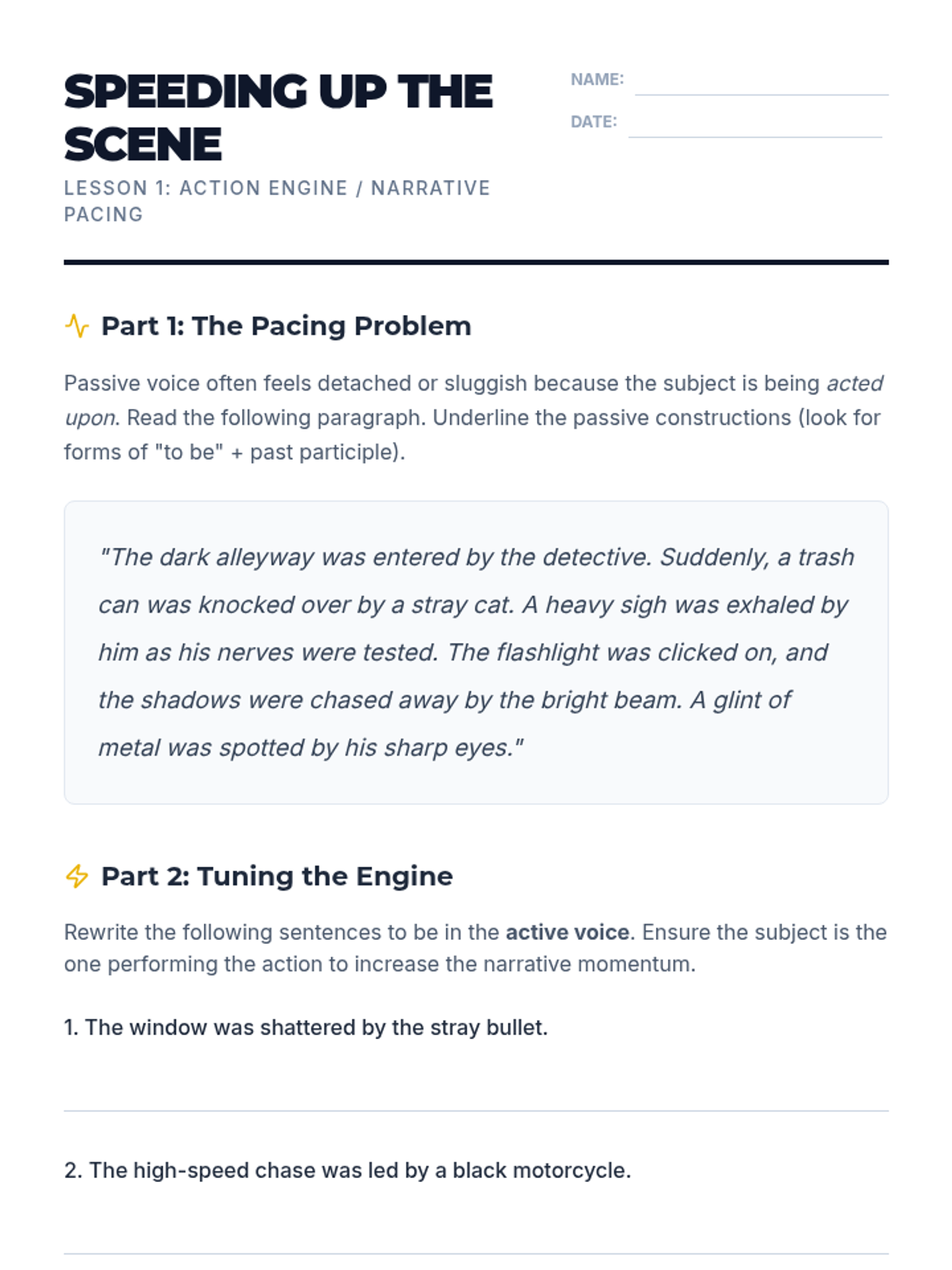 SPEEDING UP THE SCENE
LESSON 1: ACTION ENGINE / NARRATIVE PACING

NAME:
DATE:

Part 1: The Pacing Problem

Passive voice often feels detached or sluggish because the subject is being acted upon. Read the following paragraph. Underline the passive constructions (look for forms of "to be" + past participle).

"The dark alleyway was entered by the detective. Suddenly, a trash can was knocked over by a stray cat. A heavy sigh was exhaled by him as his nerves were tested. The flashlight was clicked on, and the shadows were chased away by the bright beam. A glint of metal was spotted by his sharp eyes."

Part 2: Tuning the Engine

Rewrite the following sentences to be in the active voice. Ensure the subject is the one performing the action to increase the narrative momentum.

1. The window was shattered by the stray bullet.

2. The high-speed chase was led by a black motorcycle.